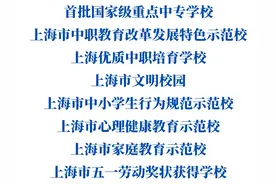 首批国家级重点中专学校

上海市中职教育改革发展特色示范校

上海优质中职培育学校

上海市文明校园

上海市中小学生行为规范示范校

上海市心理健康教育示范校

上海市家庭教育示范校

上海市五一劳动奖状获得学校